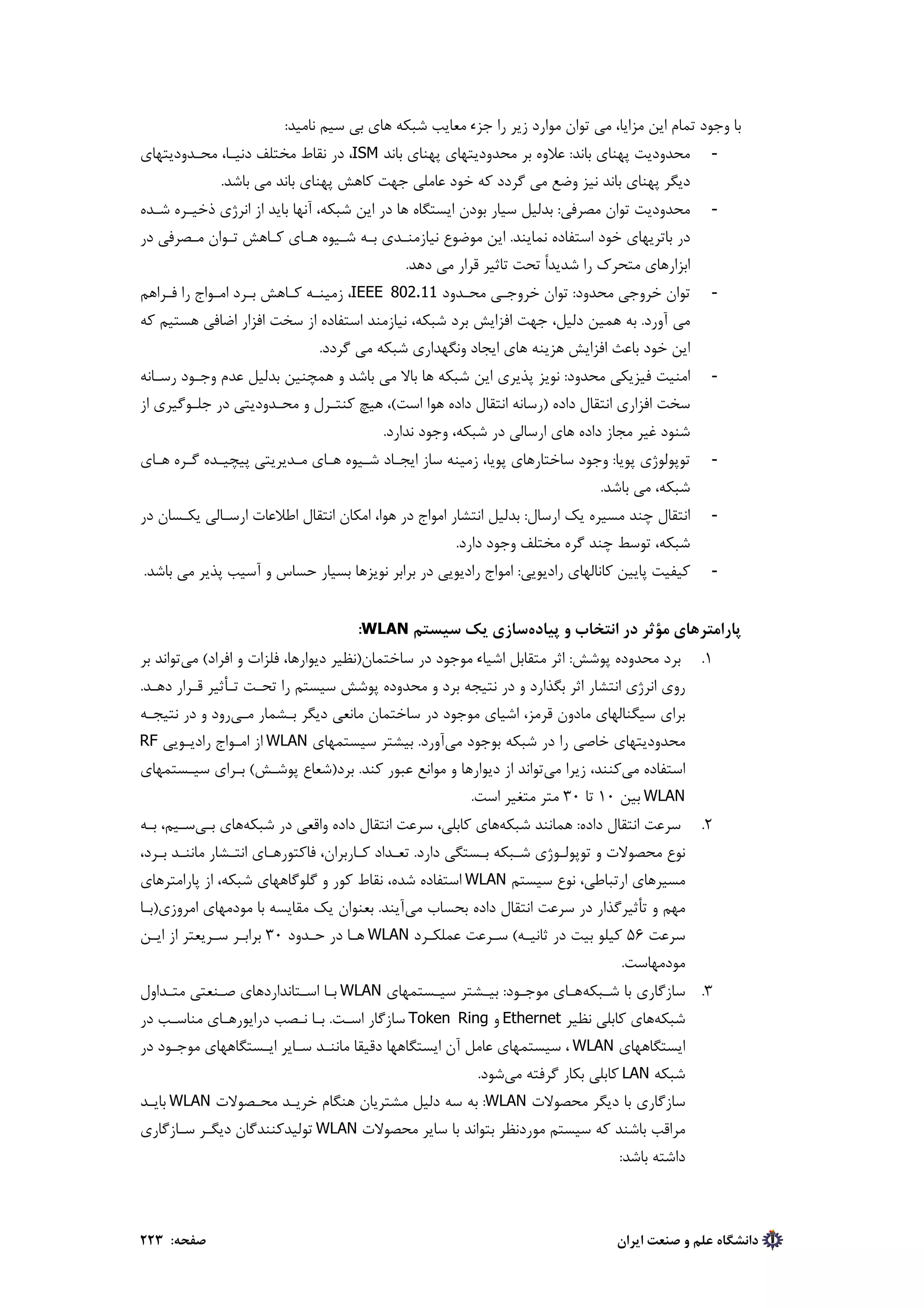 با وجود تمام این مزایا، می توان موارد زیر را جزء معایب شبکه های بی سیم نامید:

- محدودیت پهنای باند: علاوه بر محدودیتهای پهنای باند ISM، در نقاط مختلف دنیا، محدودیتهای دیگر پهنای باند نیز وضع می گردد که خود عاملی جهت کاهش پهنای باند می باشد.
- محدودیت توان مصرفی: بدلیل سیار بودن ایستگاه ها در این شبکه، آنها باید از انرژی ذخیره شده در باتریهای خود استفاده نمایند. این موضوع نیازمندی به شیوه های کاهش توان مصرفی در ابزارهای متحرک را شدیداً تحت تاثیر قرار می دهد.
- توان خروجی محدود: توان خروجی محدود IEEE 802.11، زمینه کاهش برد امواج را فراهم می آورد. به همین دلیل، جهت افزایش برد شبکه، نیازمند استفاده از سخت افزار اضافی هستیم که این خود باعث افزایش هزینه های ایجاد ونگهداری شبکه می گردد.
- امنیت فیزیکی محدود: نویز پذیری این شبکه ها بالا می باشد و همچنین بدلیل عدم وجود رسانه سخت افزاری انتقال داده (رسانه انتقال داده هوا است)، هیچ کنترل و محدودیتی در جلوگیری از شنود غیر مجاز داده های ارسالی در شبکه، وجود ندارد.
- توپولوژی پویا: وجود ساختارهای پویا، زمینه ساز ایجاد شیوه های مدیریتی پیچیده گره های شبکه، می باشد.
- انتقال چند مسیره یک ارسال: بدلیل انتشار امواج در هوا، امکان انتقال اطلاعات ارسالی یکسان در شبکه، توسط چند گره مختلف وجود دارد.
- کیفیت پایین کانالهای رادیویی: امواج رادیویی در برابر نویزها بسیار حساس و آسیب پذیر می باشد.

پارامترهای مؤثر در انتخاب و پیاده‌سازی یک سیستم WLAN:

۱. برد محدوده پوشش: اثر متقابل اشیاء موجود در ساختمان(نظیر دیوارها، فلزات و افراد) می‌تواند بر روی انرژی انتشار اثر بگذارد و در نتیجه برد و محدوده پوشش سیستم را تحت تأثیر قرار دهد. برای سیگنالهای مادون قرمز، اشیای موجود در ساختمان مانعی دیگر بشمار می‌رود و در نتیجه محدودیتهای خاصی را در شبکه بوجود می‌آورد. بیشتر سیستمهای WLAN از امواج رادیویی RF استفاده می‌کنند، زیرا می‌تواند از دیوارها و موانع عبور کند. برد(شعاع پوشش) برای سیستمهای WLAN بین ۱۰ تا ۳۰ متر متغیر است.

۲. سرعت انتقال داده: همانند شبکه‌های کابلی، سرعت انتقال داده واقعی در شبکه‌های بی‌سیم، به نوع محصولات و توپولوژی شبکه بستگی دارد. تعداد کاربران، فاکتورهای انتشار مانند برد، مسیرهای ارتباطی، نوع سیستم WLAN استفاده شده، نقاط کور و گلوگاههای شبکه، از پارامترهای مهم و تأثیرگذار در سرعت انتقال داده بحساب می‌آیند. بعنوان یک مقایسه با مودمهای امروزی(با سرعت ۵۶ کیلو بیت در ثانیه) سرعت عملکرد WLAN ها در حدود ۳۰ برابر سریعتر از این مودمهاست.

۳. سازگاری با شبکه‌های موجود: بیشتر سیستمهای WLAN با استانداردهای صنعتی متداول شبکه‌های کابلی نظیر Ethernet و Token Ring سازگار است. با نصب درایورهای مناسب در ایستگاههای WLAN ، سیستمهای عامل آن ایستگاهها دقیقا مانند سایر ایستگاههای موجود در شبکه LAN کابلی بکار گرفته می‌شود.

سازگاری با دیگر محصولات WLAN: به سه دلیل مشتریان هنگام خرید محصولات WLAN باید مراقب باشند که سیستم موردنظر بتواند با سایر محصولات WLAN تولیدکنندگان دیگر سازگاری داشته باشد:

دانشگاه علم و صنعت ایران

صفحه: ۲۲۳